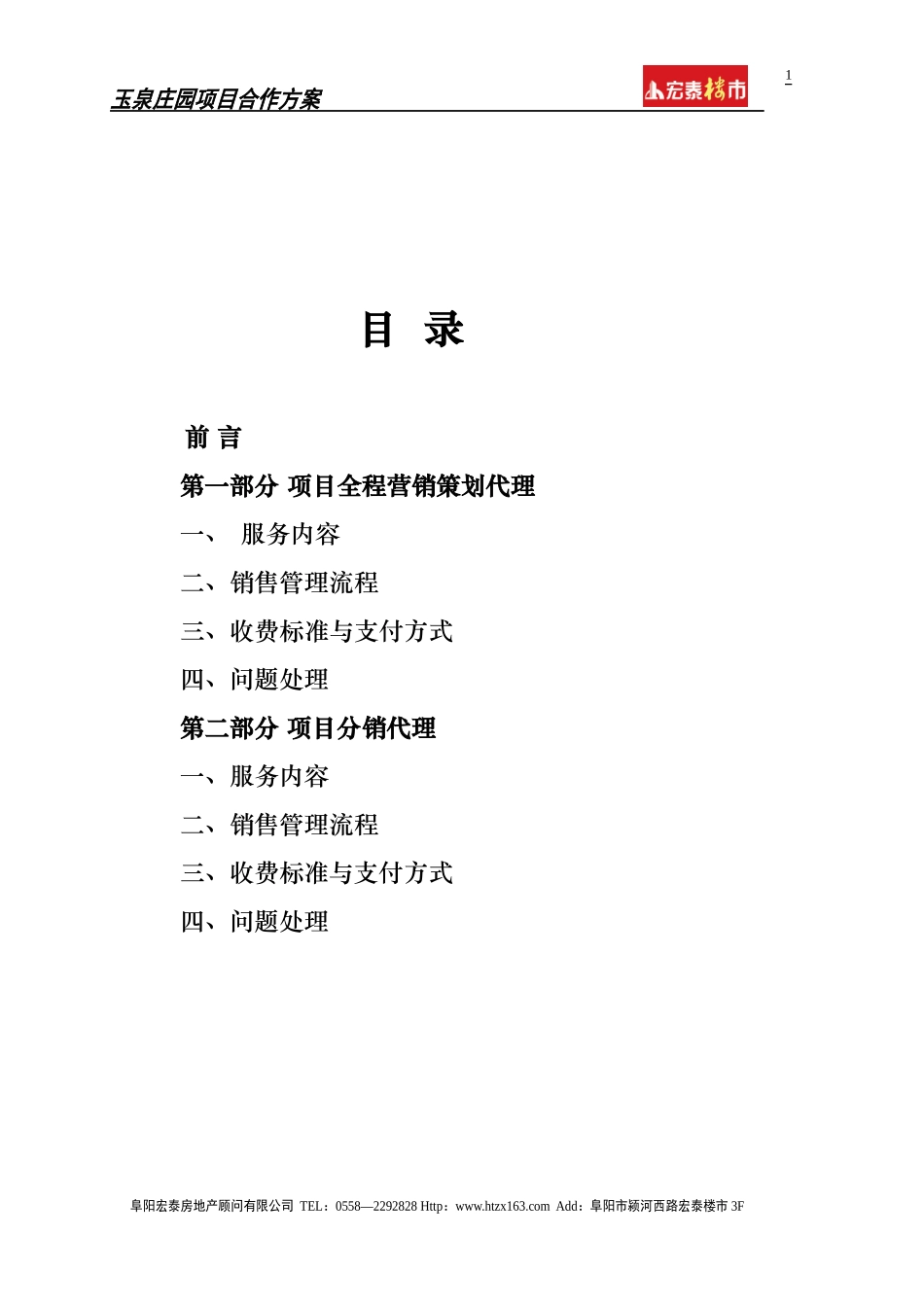 玉泉庄园项目合作方案

宏泰楼市

1

目 录

前 言

第一部分 项目全程营销策划代理

一、 服务内容

二、销售管理流程

三、收费标准与支付方式

四、问题处理

第二部分 项目分销代理

一、服务内容

二、销售管理流程

三、收费标准与支付方式

四、问题处理

阜阳宏泰房地产顾问有限公司 TEL：0558—2292828 Http：www.htzx163.com Add：阜阳市颍河西路宏泰楼市 3F